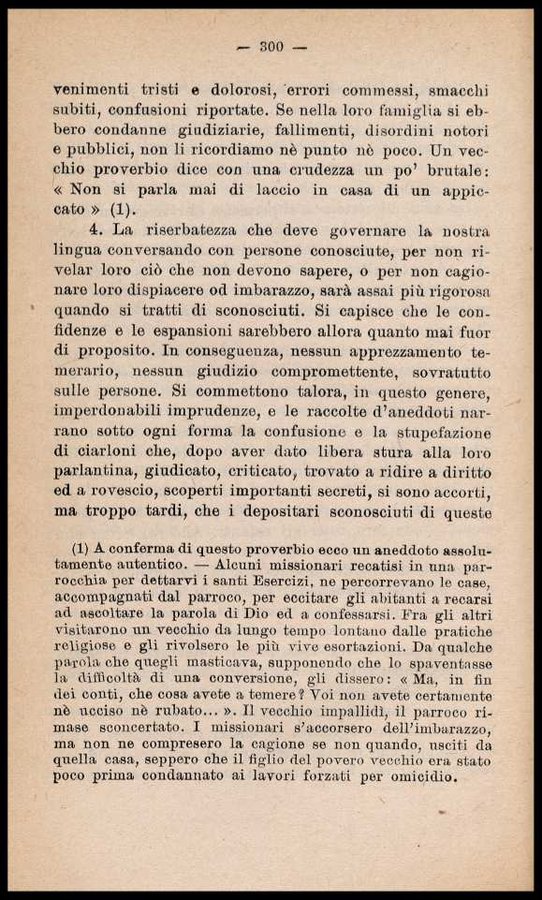 — 300 —

venimenti tristi e dolorosi, errori commessi, smacchi subiti, confusioni riportate. Se nella loro famiglia si ebbero condanne giudiziarie, fallimenti, disordini notori e pubblici, non li ricordiamo nè punto nè poco. Un vecchio proverbio dice con una crudezza un po' brutale: « Non si parla mai di laccio in casa di un appiccato » (1).

4. La riserbatezza che deve governare la nostra lingua conversando con persone conosciute, per non rivelar loro ciò che non devono sapere, o per non cagionare loro dispiacere od imbarazzo, sarà assai più rigorosa quando si tratti di sconosciuti. Si capisce che le confidenze e le espansioni sarebbero allora quanto mai fuor di proposito. In conseguenza, nessun apprezzamento temerario, nessun giudizio compromettente, sovratutto sulle persone. Si commettono talora, in questo genere, imperdonabili imprudenze, e le raccolte d'aneddoti narrano sotto ogni forma la confusione e la stupefazione di ciarloni che, dopo aver dato libera stura alla loro parlantina, giudicato, criticato, trovato a ridire a diritto ed a rovescio, scoperti importanti secreti, si sono accorti, ma troppo tardi, che i depositari sconosciuti di queste

(1) A conferma di questo proverbio ecco un aneddoto assolutamente autentico. — Alcuni missionari recatisi in una parrocchia per dettarvi i santi Esercizi, ne percorrevano le case, accompagnati dal parroco, per eccitare gli abitanti a recarsi ad ascoltare la parola di Dio ed a confessarsi. Fra gli altri visitarono un vecchio da lungo tempo lontano dalle pratiche religiose e gli rivolsero le più vive esortazioni. Da qualche parola che quegli masticava, supponendo che lo spaventasse la difficoltà di una conversione, gli dissero: « Ma, in fin dei conti, che cosa avete a temere? Voi non avete certamente nè ucciso nè rubato... ». Il vecchio impallidì, il parroco rimase sconcertato. I missionari s'accorsero dell'imbarazzo, ma non ne compresero la cagione se non quando, usciti da quella casa, seppero che il figlio del povero vecchio era stato poco prima condannato ai lavori forzati per omicidio.